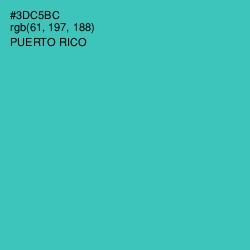 #3DC5BC
rgb(61, 197, 188)
PUERTO RICO